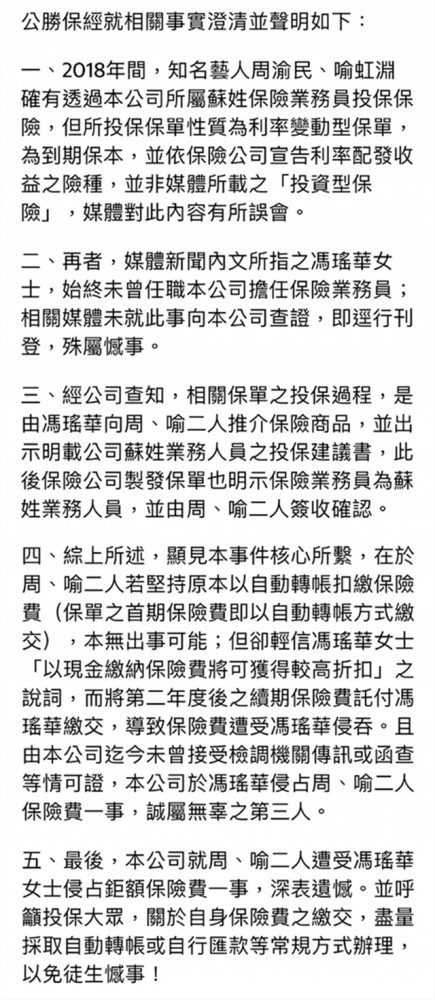 公勝保經就相關事實澄清並聲明如下：

一、2018年間，知名藝人周渝民、喻虹淵確有透過本公司所屬蘇姓保險業務員投保保險，但所投保保單性質為利率變動型保單，為到期保本，並依保險公司宣告利率配發收益之險種，並非媒體所載之「投資型保險」，媒體對此內容有所誤會。

二、再者，媒體新聞內文所指之馮瑤華女士，始終未曾任職本公司擔任保險業務員；相關媒體未就此事向本公司查證，即逕行刊登，殊屬憾事。

三、經公司查知，相關保單之投保過程，是由馮瑤華向周、喻二人推介保險商品，並出示明載公司蘇姓業務人員之投保建議書，此後保險公司製發保單也明示保險業務員為蘇姓業務人員，並由周、喻二人簽收確認。

四、綜上所述，顯見本事件核心所繫，在於周、喻二人若堅持原本以自動轉帳扣繳保險費（保單之首期保險費即以自動轉帳方式繳交），本無出事可能；但卻輕信馮瑤華女士「以現金繳納保險費將可獲得較高折扣」之說詞，而將第二年度後之續期保險費託付馮瑤華繳交，導致保險費遭受馮瑤華侵吞。且由本公司迄今未曾接受檢調機關傳訊或函查等情可證，本公司於馮瑤華侵占周、喻二人保險費一事，誠屬無辜之第三人。

五、最後，本公司就周、喻二人遭受馮瑤華女士侵占鉅額保險費一事，深表遺憾。並呼籲投保大眾，關於自身保險費之繳交，盡量採取自動轉帳或自行匯款等常規方式辦理，以免徒生憾事！